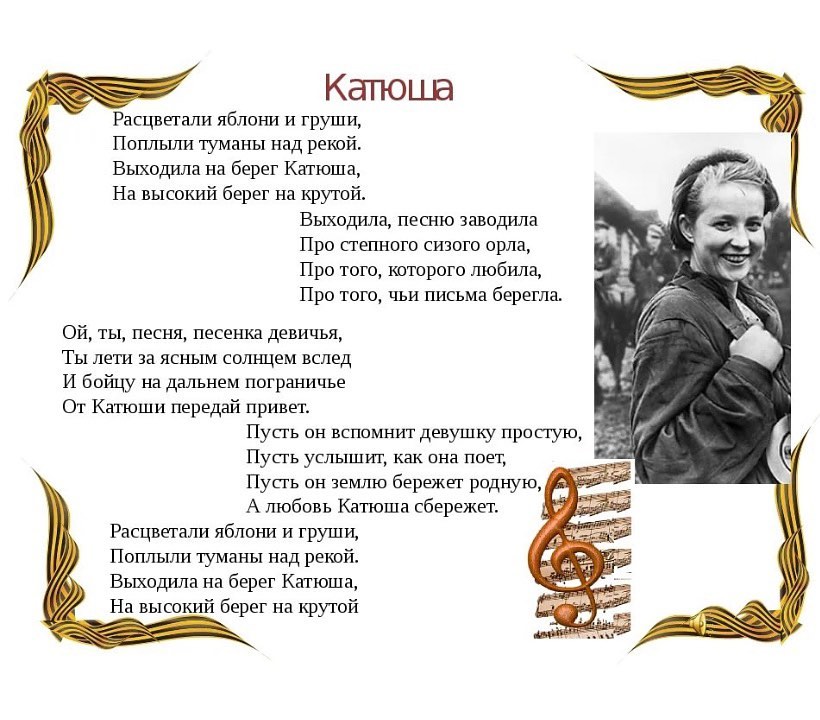 Катюша

Расцветали яблони и груши,
Поплыли туманы над рекой.
Выходила на берег Катюша,
На высокий берег на крутой.

Выходила, песню заводила
Про степного сизого орла,
Про того, которого любила,
Про того, чьи письма берегла.

Ой, ты, песня, песенка девичья,
Ты лети за ясным солнцем вслед
И бойцу на дальнем пограничье
От Катюши передай привет.

Пусть он вспомнит девушку простую,
Пусть услышит, как она поет,
Пусть он землю бережет родную,
А любовь Катюша сбережет.

Расцветали яблони и груши,
Поплыли туманы над рекой.
Выходила на берег Катюша,
На высокий берег на крутой